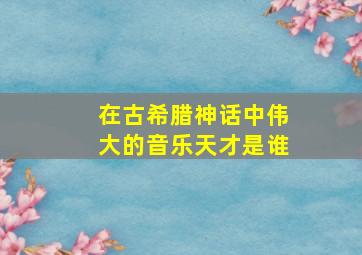 在古希腊神话中伟大的音乐天才是谁